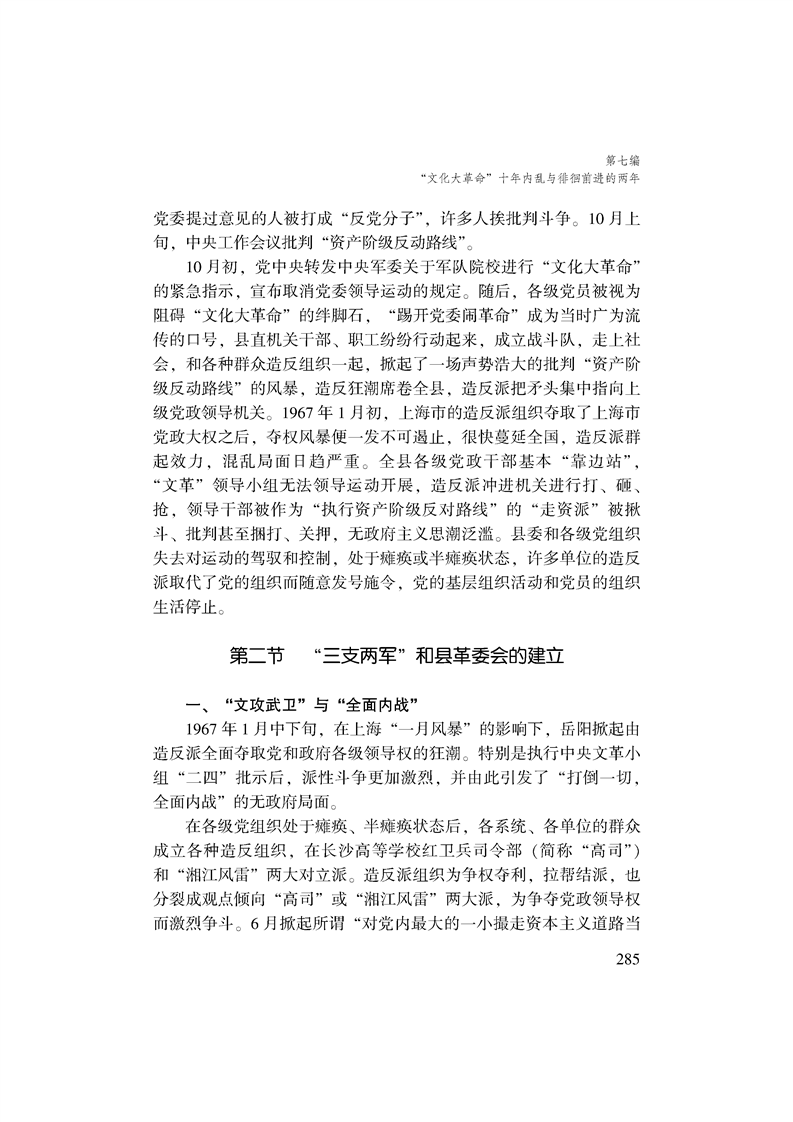 第七编
“文化大革命”十年内乱与徘徊前进的两年

党委提过意见的人被打成“反党分子”，许多人挨批判斗争。10月上旬，中央工作会议批判“资产阶级反动路线”。

10月初，党中央转发中央军委关于军队院校进行“文化大革命”的紧急指示，宣布取消党委领导运动的规定。随后，各级党员被视为阻碍“文化大革命”的绊脚石，“踢开党委闹革命”成为当时广为流传的口号，县直机关干部、职工纷纷行动起来，成立战斗队，走上社会，和各种群众造反组织一起，掀起了一场声势浩大的批判“资产阶级反动路线”的风暴，造反狂潮席卷全县，造反派把矛头集中指向上级党政领导机关。1967年1月初，上海市的造反派组织夺取了上海市党政大权之后，夺权风暴便一发不可遏止，很快蔓延全国，造反派群起效力，混乱局面日趋严重。全县各级党政干部基本“靠边站”，“文革”领导小组无法领导运动开展，造反派冲进机关进行打、砸、抢，领导干部被作为“执行资产阶级反对路线”的“走资派”被揪斗、批判甚至捆打、关押，无政府主义思潮泛滥。县委和各级党组织失去对运动的驾驭和控制，处于瘫痪或半瘫痪状态，许多单位的造反派取代了党的组织而随意发号施令，党的基层组织活动和党员的组织生活停止。

第二节 “三支两军”和县革委会的建立

一、“文攻武卫”与“全面内战”

1967年1月中下旬，在上海“一月风暴”的影响下，岳阳掀起由造反派全面夺取党和政府各级领导权的狂潮。特别是执行中央文革小组“二四”批示后，派性斗争更加激烈，并由此引发了“打倒一切，全面内战”的无政府局面。

在各级党组织处于瘫痪、半瘫痪状态后，各系统、各单位的群众成立各种造反组织，在长沙高等学校红卫兵司令部（简称“高司”）和“湘江风雷”两大对立派。造反派组织为争权夺利，拉帮结派，也分裂成观点倾向“高司”或“湘江风雷”两大派，为争夺党政领导权而激烈争斗。6月掀起所谓“对党内最大的一小撮走资本主义道路当

285